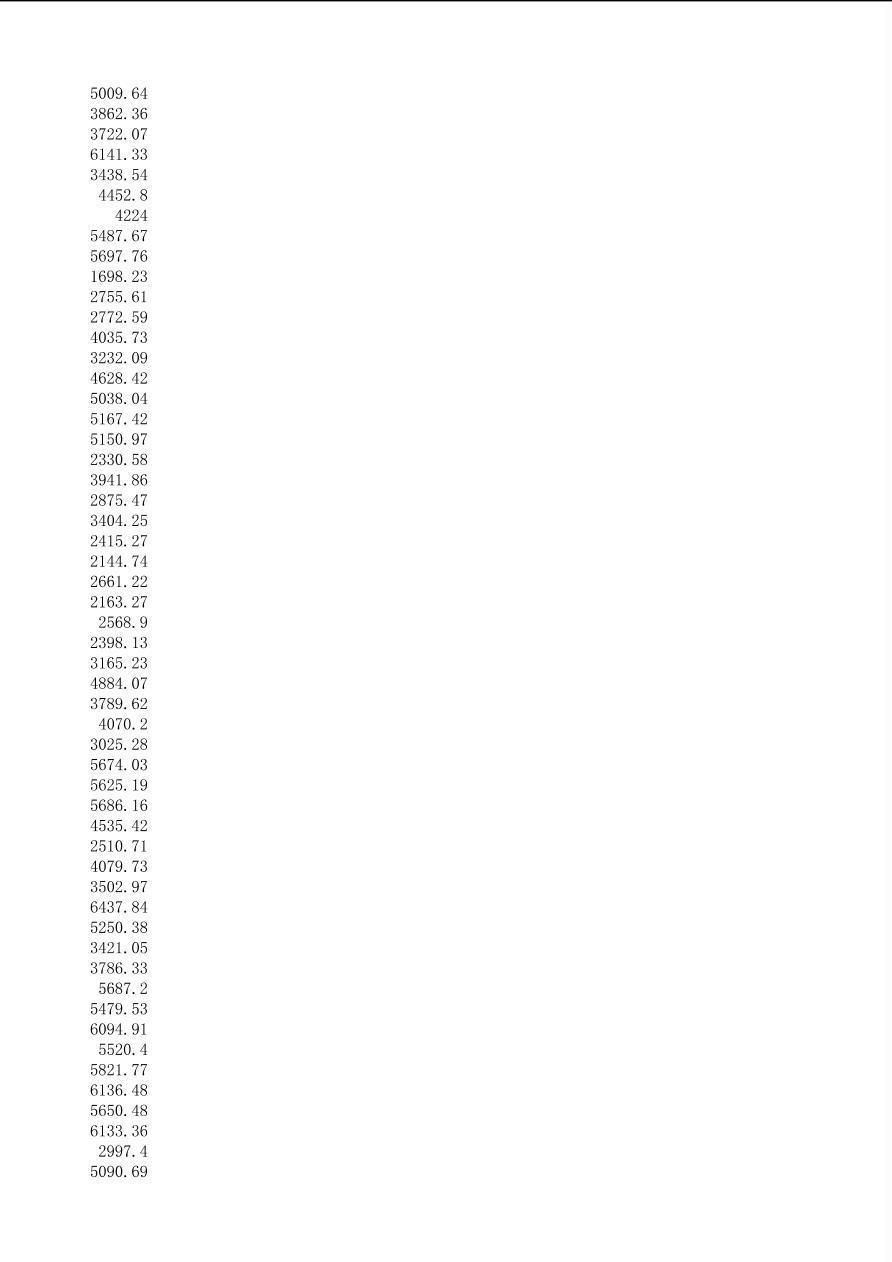 5009.64
3862.36
3722.07
6141.33
3438.54
4452.8
4224
5487.67
5697.76
1698.23
2755.61
2772.59
4035.73
3232.09
4628.42
5038.04
5167.42
5150.97
2330.58
3941.86
2875.47
3404.25
2415.27
2144.74
2661.22
2163.27
2568.9
2398.13
3165.23
4884.07
3789.62
4070.2
3025.28
5674.03
5625.19
5686.16
4535.42
2510.71
4079.73
3502.97
6437.84
5250.38
3421.05
3786.33
5687.2
5479.53
6094.91
5520.4
5821.77
6136.48
5650.48
6133.36
2997.4
5090.69